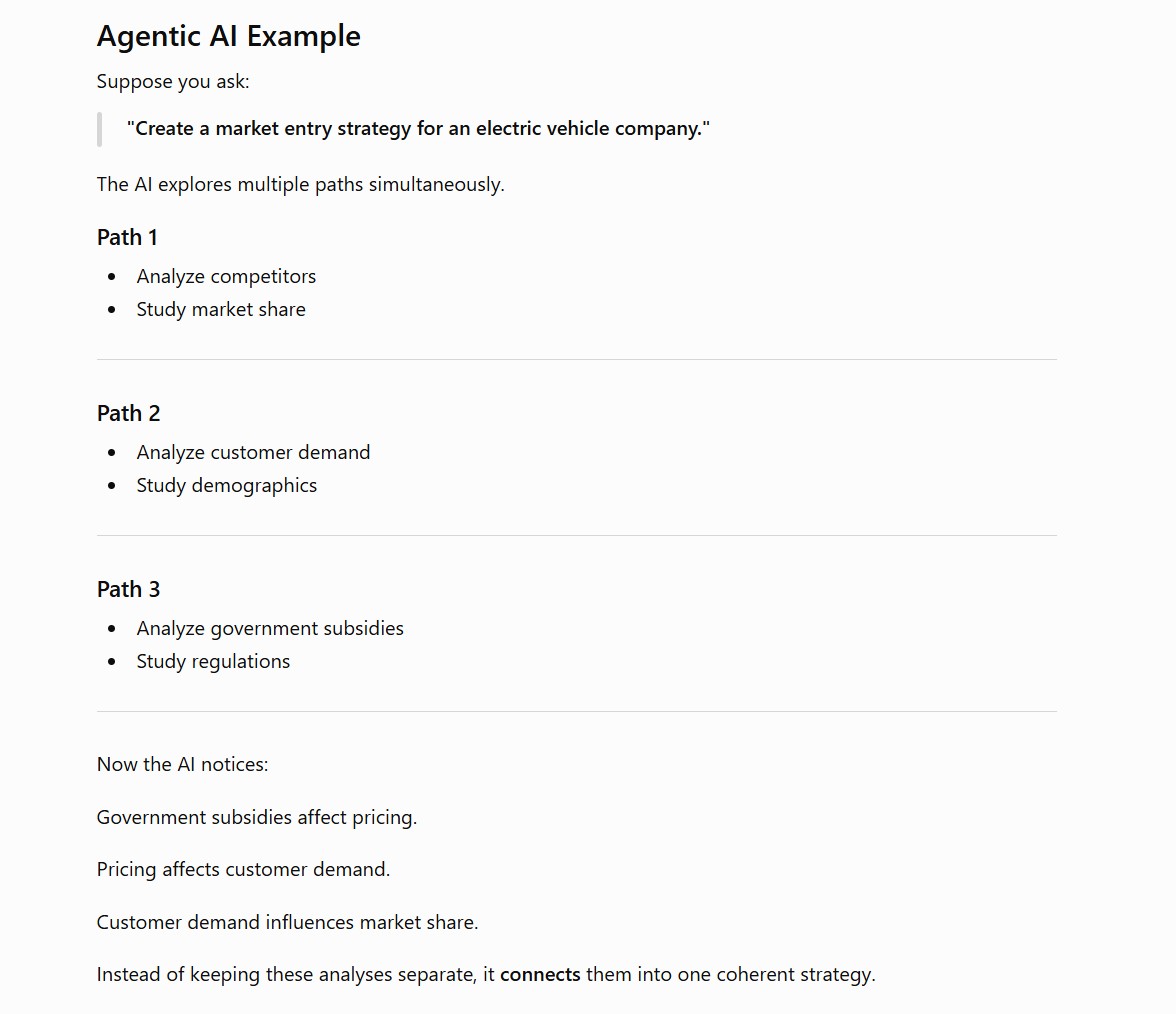 Agentic AI Example

Suppose you ask:

"Create a market entry strategy for an electric vehicle company."

The AI explores multiple paths simultaneously.

Path 1

- Analyze competitors
- Study market share

Path 2

- Analyze customer demand
- Study demographics

Path 3

- Analyze government subsidies
- Study regulations

Now the AI notices:

Government subsidies affect pricing.

Pricing affects customer demand.

Customer demand influences market share.

Instead of keeping these analyses separate, it connects them into one coherent strategy.